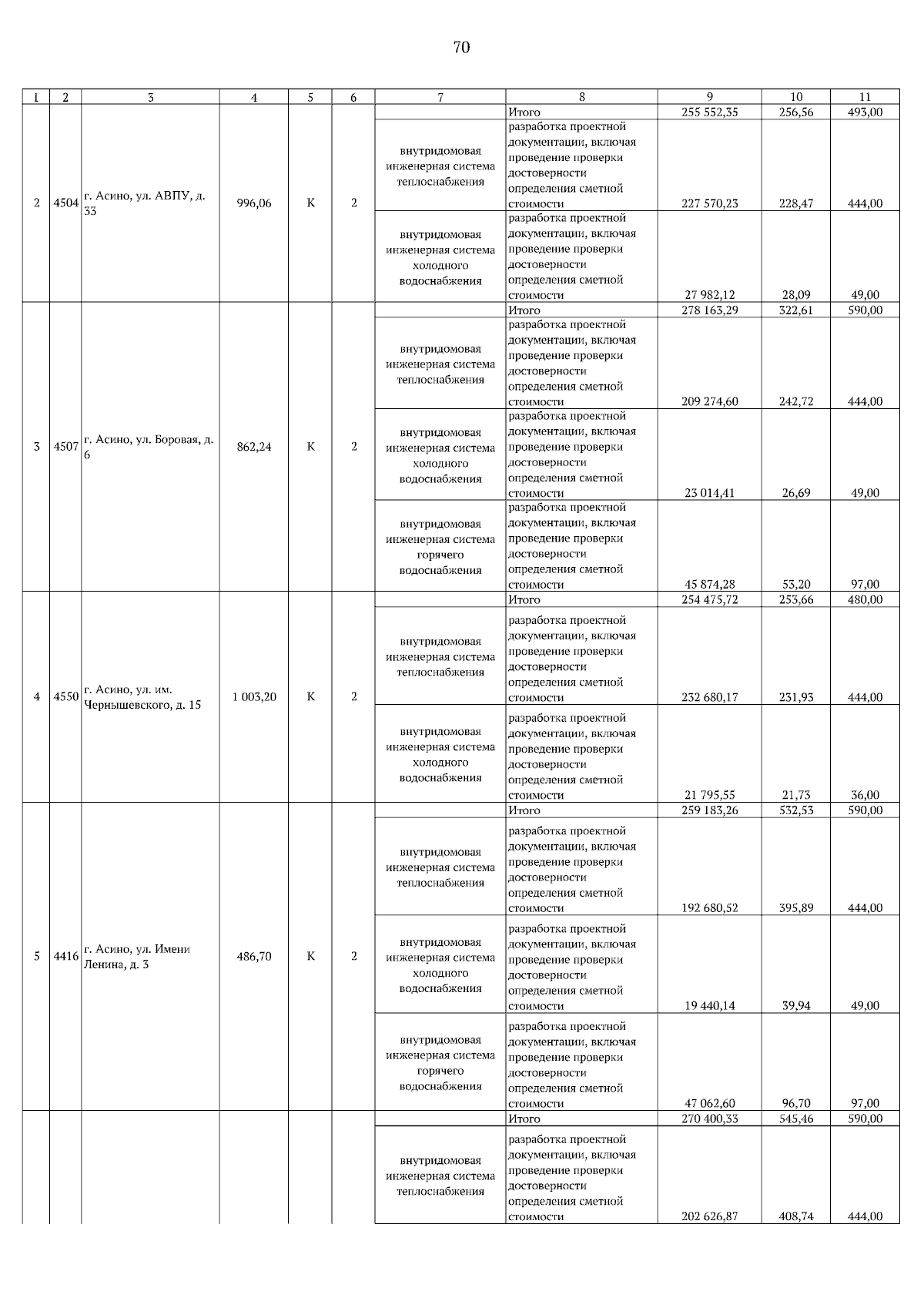 70

| 1 | 2 | 3 | 4 | 5 | 6 | 7 | 8 | 9 | 10 | 11 |
|---|---|---|---|---|---|---|---|---|---|---|
| 2 | 4504 | г. Асино, ул. АВПУ, д. 33 | 996,06 | К | 2 | | Итого | 255 552,35 | 256,56 | 493,00 |
| | | | | | | внутридомовая инженерная система теплоснабжения | разработка проектной документации, включая проведение проверки достоверности определения сметной стоимости | 227 570,23 | 228,47 | 444,00 |
| | | | | | | внутридомовая инженерная система холодного водоснабжения | разработка проектной документации, включая проведение проверки достоверности определения сметной стоимости | 27 982,12 | 28,09 | 49,00 |
| 3 | 4507 | г. Асино, ул. Боровая, д. 6 | 862,24 | К | 2 | | Итого | 278 163,29 | 322,61 | 590,00 |
| | | | | | | внутридомовая инженерная система теплоснабжения | разработка проектной документации, включая проведение проверки достоверности определения сметной стоимости | 209 274,60 | 242,72 | 444,00 |
| | | | | | | внутридомовая инженерная система холодного водоснабжения | разработка проектной документации, включая проведение проверки достоверности определения сметной стоимости | 23 014,41 | 26,69 | 49,00 |
| | | | | | | внутридомовая инженерная система горячего водоснабжения | разработка проектной документации, включая проведение проверки достоверности определения сметной стоимости | 45 874,28 | 53,20 | 97,00 |
| 4 | 4550 | г. Асино, ул. им. Чернышевского, д. 15 | 1 003,20 | К | 2 | | Итого | 254 475,72 | 253,66 | 480,00 |
| | | | | | | внутридомовая инженерная система теплоснабжения | разработка проектной документации, включая проведение проверки достоверности определения сметной стоимости | 232 680,17 | 231,93 | 444,00 |
| | | | | | | внутридомовая инженерная система холодного водоснабжения | разработка проектной документации, включая проведение проверки достоверности определения сметной стоимости | 21 795,55 | 21,73 | 36,00 |
| 5 | 4416 | г. Асино, ул. Имени Ленина, д. 3 | 486,70 | К | 2 | | Итого | 259 183,26 | 532,53 | 590,00 |
| | | | | | | внутридомовая инженерная система теплоснабжения | разработка проектной документации, включая проведение проверки достоверности определения сметной стоимости | 192 680,52 | 395,89 | 444,00 |
| | | | | | | внутридомовая инженерная система холодного водоснабжения | разработка проектной документации, включая проведение проверки достоверности определения сметной стоимости | 19 440,14 | 39,94 | 49,00 |
| | | | | | | внутридомовая инженерная система горячего водоснабжения | разработка проектной документации, включая проведение проверки достоверности определения сметной стоимости | 47 062,60 | 96,70 | 97,00 |
| | | | | | | | Итого | 270 400,33 | 545,46 | 590,00 |
| | | | | | | внутридомовая инженерная система теплоснабжения | разработка проектной документации, включая проведение проверки достоверности определения сметной стоимости | 202 626,87 | 408,74 | 444,00 |